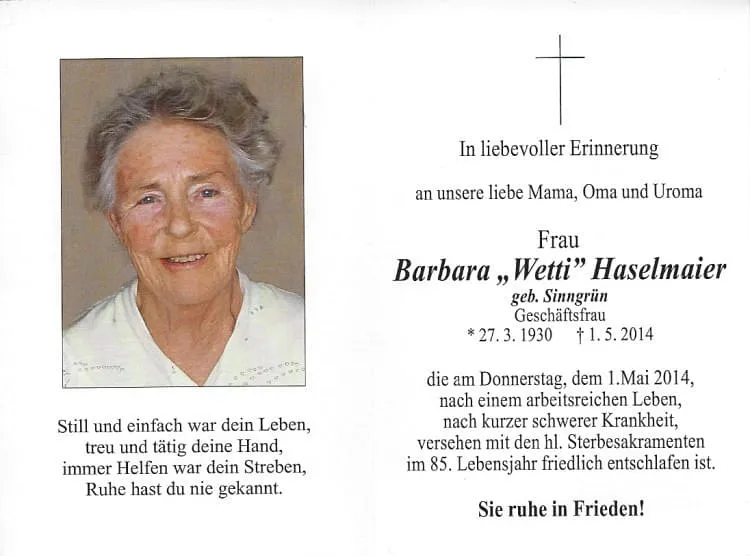 Still und einfach war dein Leben,
treu und tätig deine Hand,
immer Helfen war dein Streben,
Ruhe hast du nie gekannt.

In liebevoller Erinnerung

an unsere liebe Mama, Oma und Uroma

Frau
Barbara „Wetti" Haselmaier
geb. Sinngrün
Geschäftsfrau
* 27. 3. 1930 † 1. 5. 2014

die am Donnerstag, dem 1.Mai 2014,
nach einem arbeitsreichen Leben,
nach kurzer schwerer Krankheit,
versehen mit den hl. Sterbesakramenten
im 85. Lebensjahr friedlich entschlafen ist.

Sie ruhe in Frieden!